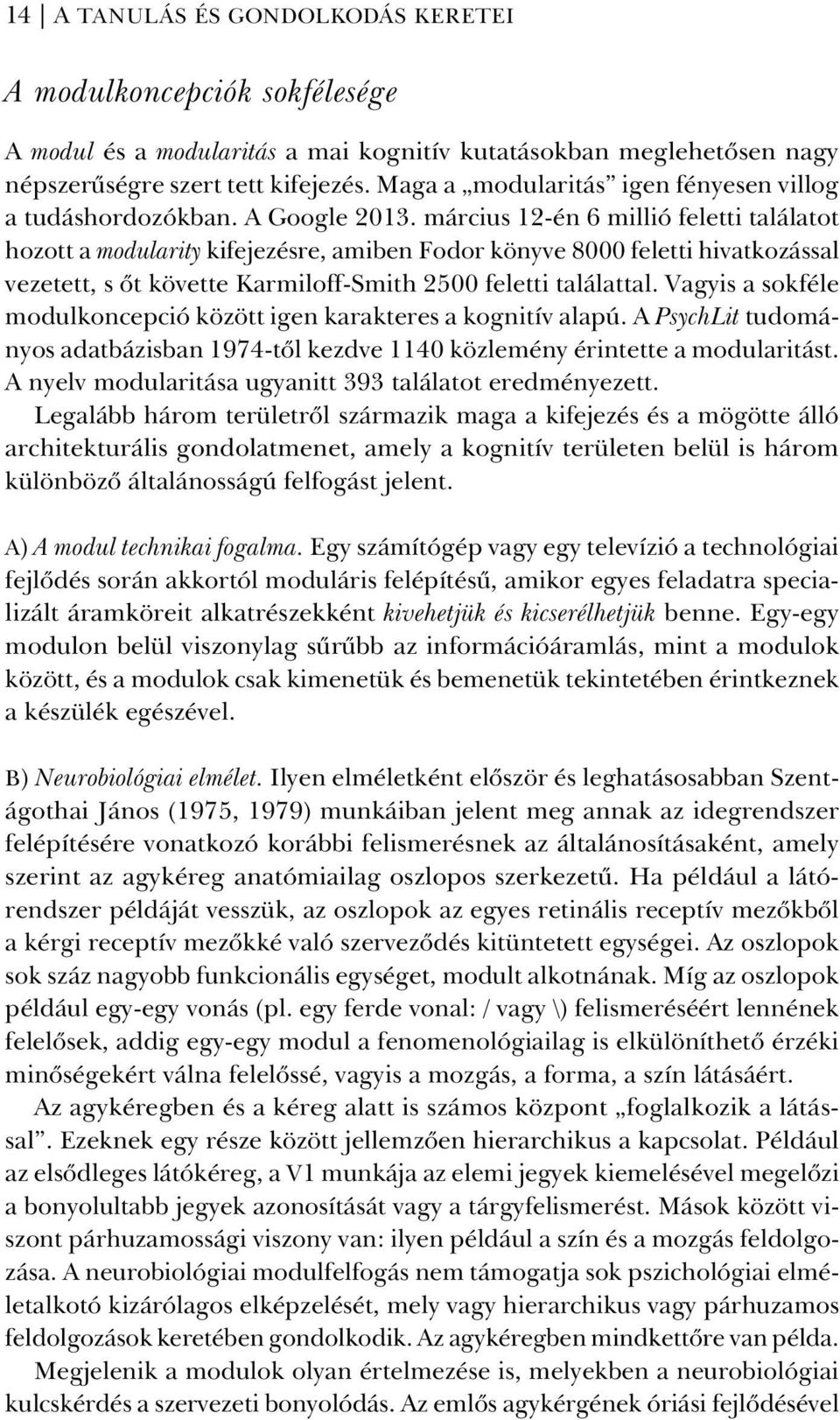 14 | A TANULÁS ÉS GONDOLKODÁS KERETEI

A modulkoncepciók sokfélesége

A modul és a modularitás a mai kognitív kutatásokban meglehetősen nagy népszerűségre szert tett kifejezés. Maga a „modularitás” igen fényesen villog a tudáshordozókban. A Google 2013. március 12-én 6 millió feletti találatot hozott a modularity kifejezésre, amiben Fodor könyve 8000 feletti hivatkozással vezetett, s őt követte Karmiloff-Smith 2500 feletti találattal. Vagyis a sokféle modulkoncepció között igen karakteres a kognitív alapú. A PsychLit tudományos adatbázisban 1974-től kezdve 1140 közlemény érintette a modularitást. A nyelv modularitása ugyanitt 393 találatot eredményezett.

Legalább három területről származik maga a kifejezés és a mögötte álló architekturális gondolatmenet, amely a kognitív területen belül is három különböző általánosságú felfogást jelent.

A) A modul technikai fogalma. Egy számítógép vagy egy televízió a technológiai fejlődés során akkortól moduláris felépítésű, amikor egyes feladatra specializált áramköreit alkatrészekként kivehetjük és kicserélhetjük benne. Egy-egy modulon belül viszonylag sűrűbb az információáramlás, mint a modulok között, és a modulok csak kimenetük és bemenetük tekintetében érintkeznek a készülék egészével.

B) Neurobiológiai elmélet. Ilyen elméletként először és leghatásosabban Szentágothai János (1975, 1979) munkáiban jelent meg annak az idegrendszer felépítésére vonatkozó korábbi felismerésnek az általánosításaként, amely szerint az agykéreg anatómiailag oszlopos szerkezetű. Ha például a látórendszer példáját vesszük, az oszlopok az egyes retinális receptív mezőkből a kérgi receptív mezőkké való szerveződés kitüntetett egységei. Az oszlopok sok száz nagyobb funkcionális egységet, modult alkotnának. Míg az oszlopok például egy-egy vonás (pl. egy ferde vonal: / vagy \) felismeréséért lennének felelősek, addig egy-egy modul a fenomenológiailag is elkülöníthető érzéki minőségekért válna felelőssé, vagyis a mozgás, a forma, a szín látásáért.

Az agykéregben és a kéreg alatt is számos központ „foglalkozik a látással”. Ezeknek egy része között jellemzően hierarchikus a kapcsolat. Például az elsődleges látókéreg, a V1 munkája az elemi jegyek kiemelésével megelőzi a bonyolultabb jegyek azonosítását vagy a tárgyfelismerést. Mások között viszont párhuzamossági viszony van: ilyen például a szín és a mozgás feldolgozása. A neurobiológiai modulfelfogás nem támogatja sok pszichológiai elméletalkotó kizárólagos elképzelését, mely vagy hierarchikus vagy párhuzamos feldolgozások keretében gondolkodik. Az agykéregben mindkettőre van példa.

Megjelenik a modulok olyan értelmezése is, melyekben a neurobiológiai kulcskérdés a szervezeti bonyolódás. Az emlős agykérgének óriási fejlődésével